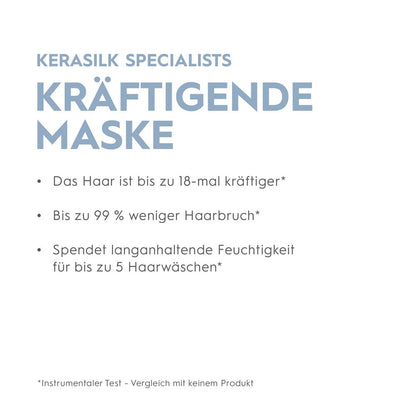 KERASILK SPECIALISTS
KRÄFTIGENDE MASKE

• Das Haar ist bis zu 18-mal kräftiger*

• Bis zu 99 % weniger Haarbruch*

• Spendet langanhaltende Feuchtigkeit für bis zu 5 Haarwäschen*

*Instrumentaler Test - Vergleich mit keinem Produkt